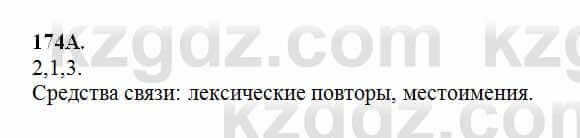 174А.
2,1,3.
Средства связи: лексические повторы, местоимения.

kzgdz.com kzg
kzgdz.com